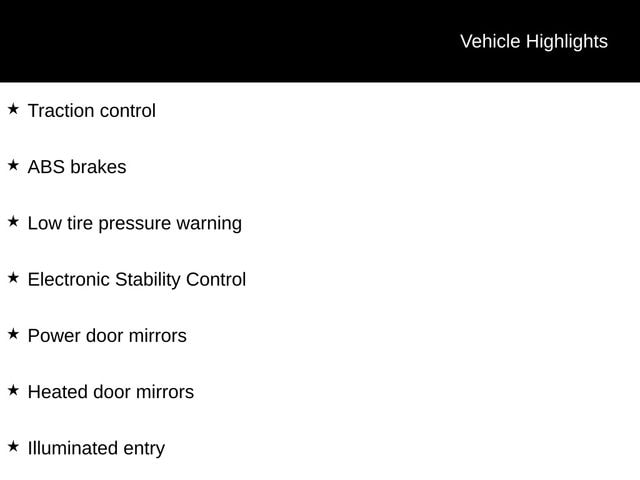 Vehicle Highlights

★ Traction control

★ ABS brakes

★ Low tire pressure warning

★ Electronic Stability Control

★ Power door mirrors

★ Heated door mirrors

★ Illuminated entry